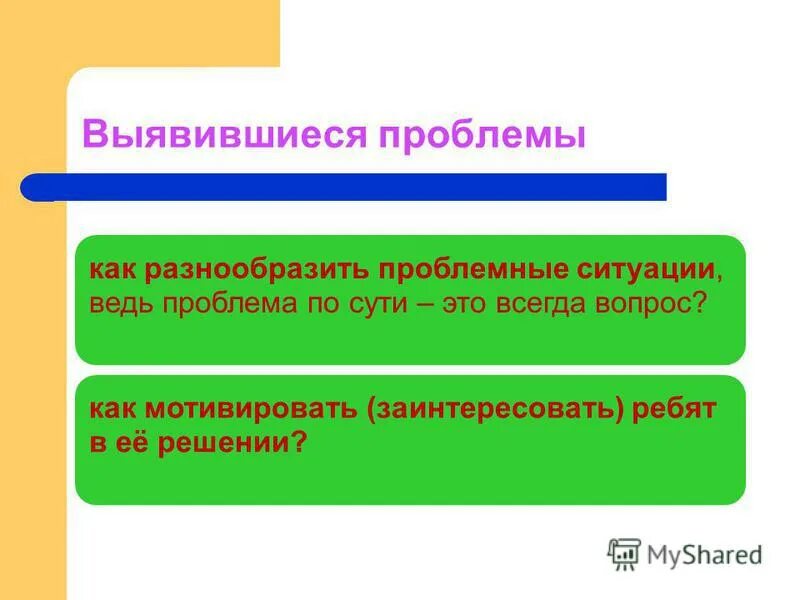 Выявившиеся проблемы

как разнообразить проблемные ситуации, ведь проблема по сути – это всегда вопрос?

как мотивировать (заинтересовать) ребят в её решении?

MyShared